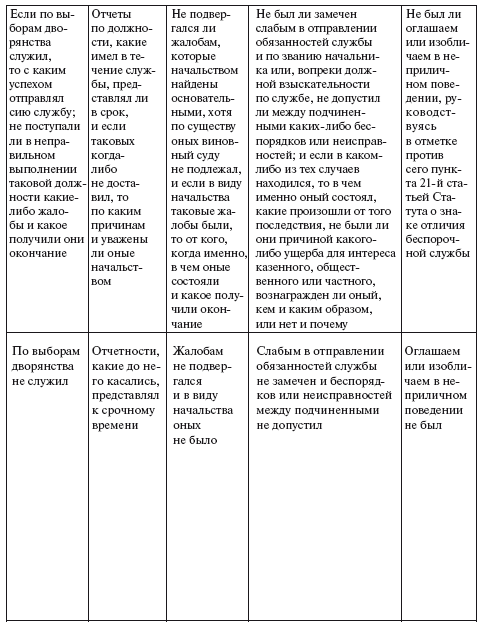 | Если по выборам дворянства служил, то с каким успехом отправлял сию службу; не поступали ли в неправильном выполнении таковой должности какие-либо жалобы и какое получили они окончание | Отчеты по должности, какие имел в течение службы, представлял ли в срок, и если таковых когда-либо не доставил, то по каким причинам и уважены ли оные начальством | Не подвергался ли жалобам, которые начальством найдены основательными, хотя по существу оных виновный суду не подлежал, и если в виду начальства таковые жалобы были, то от кого, когда именно, в чем оные состояли и какое получили окончание | Не был ли замечен слабым в отправлении обязанностей службы и по званию начальника или, вопреки должной взыскательности по службе, не допустил ли между подчиненными каких-либо беспорядков или неисправностей; и если в каком-либо из тех случаев находился, то в чем именно оный состоял, какие произошли от того последствия, не были ли они причиной какого-либо ущерба для интереса казенного, общественного или частного, вознагражден ли оный, кем и каким образом, или нет и почему | Не был ли оглашаем или изобличаем в неприличном поведении, руководствуясь в отметке против сего пункта 21-й статьей Статута о знаке отличия беспорочной службы |
|---|---|---|---|---|
| По выборам дворянства не служил | Отчетности, какие до него касались, представлял к срочному времени | Жалобам не подвергался и в виду начальства оных не было | Слабым в отправлении обязанностей службы не замечен и беспорядков или неисправностей между подчиненными не допустил | Оглашаем или изобличаем в неприличном поведении не был |